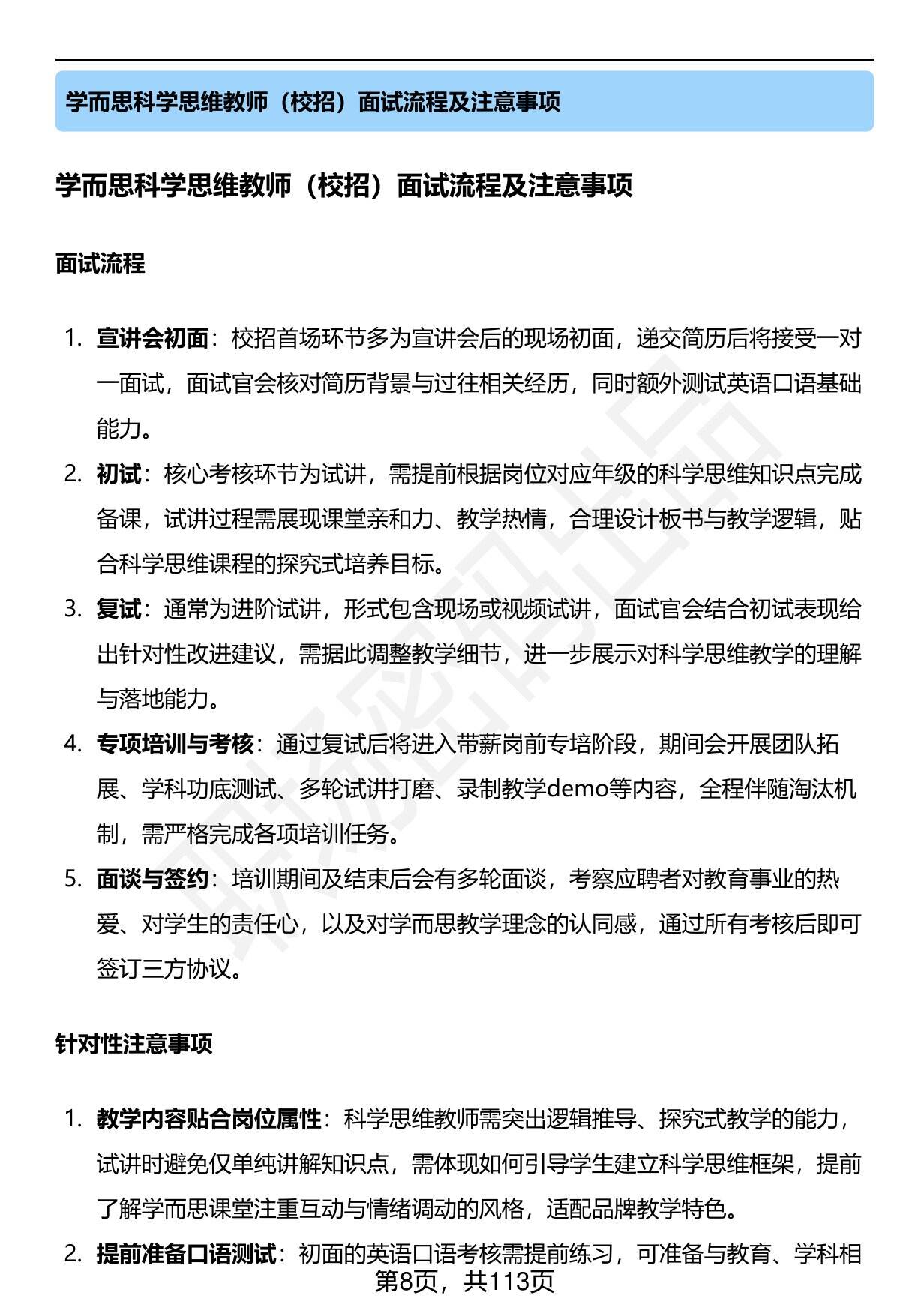 学而思科学思维教师（校招）面试流程及注意事项

学而思科学思维教师（校招）面试流程及注意事项

面试流程

1. 宣讲会初面：校招首场环节多为宣讲会后的现场初面，递交简历后将接受一对一面试，面试官会核对简历背景与过往相关经历，同时额外测试英语口语基础能力。
2. 初试：核心考核环节为试讲，需提前根据岗位对应年级的科学思维知识点完成备课，试讲过程需展现课堂亲和力、教学热情，合理设计板书与教学逻辑，贴合科学思维课程的探究式培养目标。
3. 复试：通常为进阶试讲，形式包含现场或视频试讲，面试官会结合初试表现给出针对性改进建议，需据此调整教学细节，进一步展示对科学思维教学的理解与落地能力。
4. 专项培训与考核：通过复试后将进入带薪岗前专培阶段，期间会开展团队拓展、学科功底测试、多轮试讲打磨、录制教学demo等内容，全程伴随淘汰机制，需严格完成各项培训任务。
5. 面谈与签约：培训期间及结束后会有多轮面谈，考察应聘者对教育事业的热爱、对学生的责任心，以及对学而思教学理念的认同感，通过所有考核后即可签订三方协议。

针对性注意事项

1. 教学内容贴合岗位属性：科学思维教师需突出逻辑推导、探究式教学的能力，试讲时避免仅单纯讲解知识点，需体现如何引导学生建立科学思维框架，提前了解学而思课堂注重互动与情绪调动的风格，适配品牌教学特色。
2. 提前准备口语测试：初面的英语口语考核需提前练习，可准备与教育、学科相

第8页，共113页